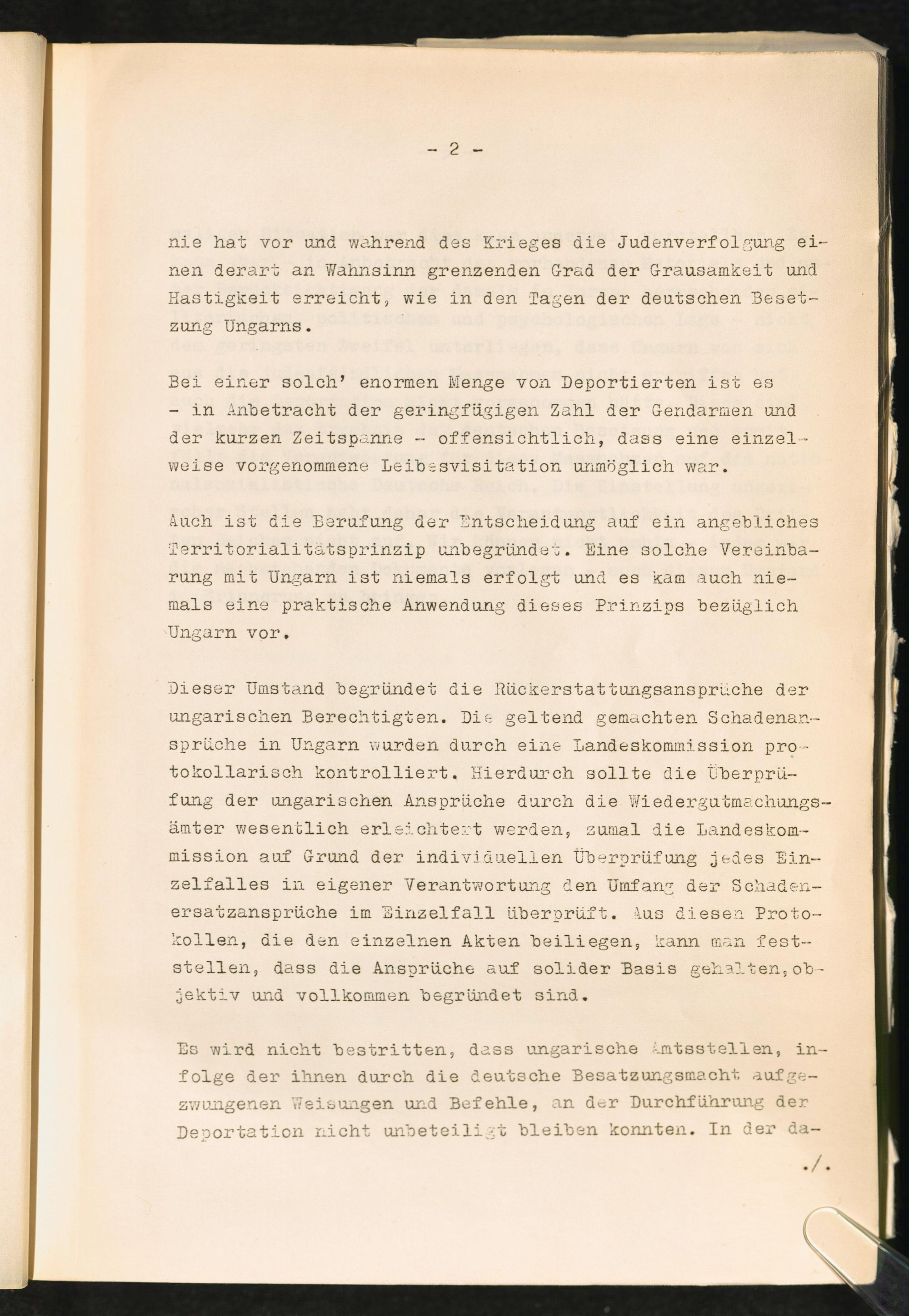 - 2 -

nie hat vor und wahrend des Krieges die Judenverfolgung einen derart an Wahnsinn grenzenden Grad der Grausamkeit und Hastigkeit erreicht, wie in den Tagen der deutschen Besetzung Ungarns.

Bei einer solch' enormen Menge von Deportierten ist es - in Anbetracht der geringfügigen Zahl der Gendarmen und der kurzen Zeitspanne - offensichtlich, dass eine einzelweise vorgenommene Leibesvisitation unmöglich war.

Auch ist die Berufung der Entscheidung auf ein angebliches Territorialitätsprinzip unbegründet. Eine solche Vereinbarung mit Ungarn ist niemals erfolgt und es kam auch niemals eine praktische Anwendung dieses Prinzips bezüglich Ungarn vor.

Dieser Umstand begründet die Rückerstattungsansprüche der ungarischen Berechtigten. Die geltend gemachten Schadenansprüche in Ungarn wurden durch eine Landeskommission protokollarisch kontrolliert. Hierdurch sollte die Überprüfung der ungarischen Ansprüche durch die Wiedergutmachungsämter wesentlich erleichtert werden, zumal die Landeskommission auf Grund der individuellen Überprüfung jedes Einzelfalles in eigener Verantwortung den Umfang der Schadenersatzansprüche im Einzelfall überprüft. Aus diesen Protokollen, die den einzelnen Akten beiliegen, kann man feststellen, dass die Ansprüche auf solider Basis gehalten, objektiv und vollkommen begründet sind.

Es wird nicht bestritten, dass ungarische Amtsstellen, infolge der ihnen durch die deutsche Besatzungsmacht aufgezwungenen Weisungen und Befehle, an der Durchführung der Deportation nicht unbeteiligt bleiben konnten. In der da-

./.